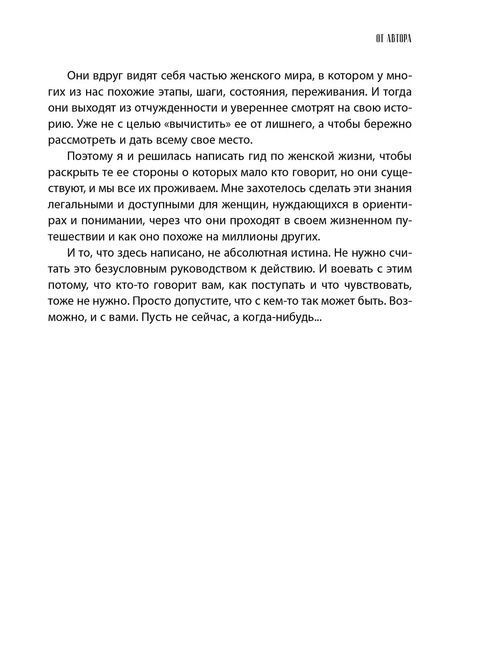 ОТ АВТОРА

Они вдруг видят себя частью женского мира, в котором у многих из нас похожие этапы, шаги, состояния, переживания. И тогда они выходят из отчужденности и увереннее смотрят на свою историю. Уже не с целью «вычистить» ее от лишнего, а чтобы бережно рассмотреть и дать всему свое место.

Поэтому я и решилась написать гид по женской жизни, чтобы раскрыть те ее стороны о которых мало кто говорит, но они существуют, и мы все их проживаем. Мне захотелось сделать эти знания легальными и доступными для женщин, нуждающихся в ориентирах и понимании, через что они проходят в своем жизненном путешествии и как оно похоже на миллионы других.

И то, что здесь написано, не абсолютная истина. Не нужно считать это безусловным руководством к действию. И воевать с этим потому, что кто-то говорит вам, как поступать и что чувствовать, тоже не нужно. Просто допустите, что с кем-то так может быть. Возможно, и с вами. Пусть не сейчас, а когда-нибудь...